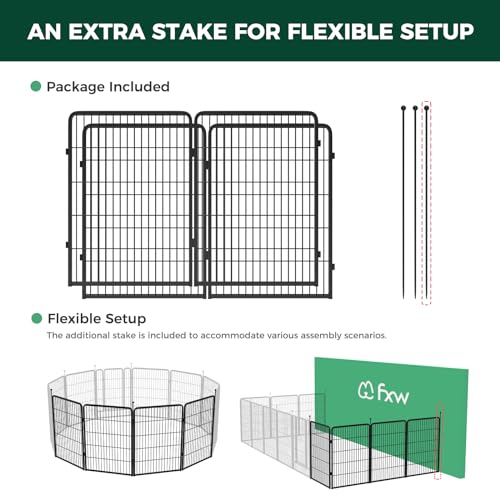 AN EXTRA STAKE FOR FLEXIBLE SETUP

Package Included

Flexible Setup

The additional stake is included to accommodate various assembly scenarios.

fxw